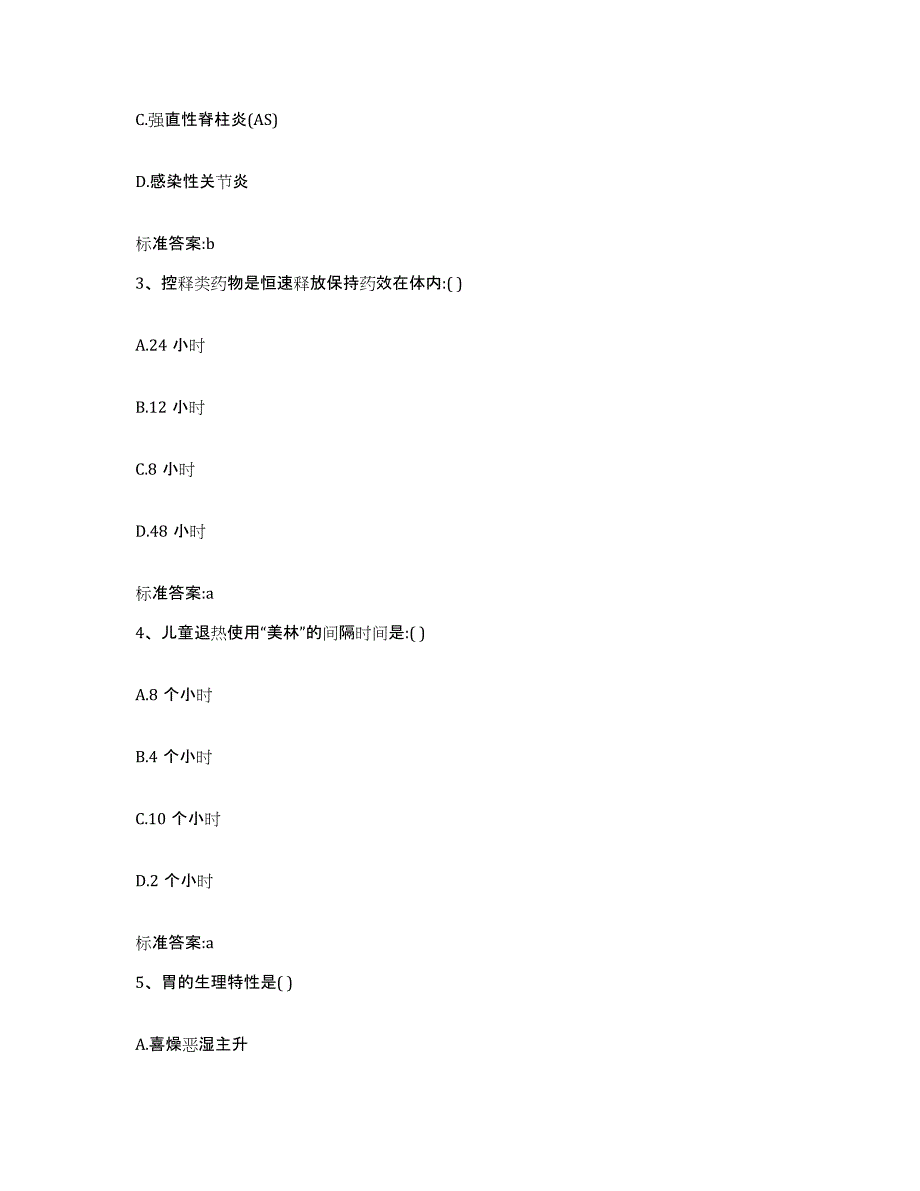 C.强直性脊柱炎(AS)

D.感染性关节炎

标准答案:b

3、控释类药物是恒速释放保持药效在体内:( )

A.24 小时

B.12 小时

C.8 小时

D.48 小时

标准答案:a

4、儿童退热使用“美林”的间隔时间是:( )

A.8 个小时

B.4 个小时

C.10 个小时

D.2 个小时

标准答案:a

5、胃的生理特性是( )

A.喜燥恶湿主升